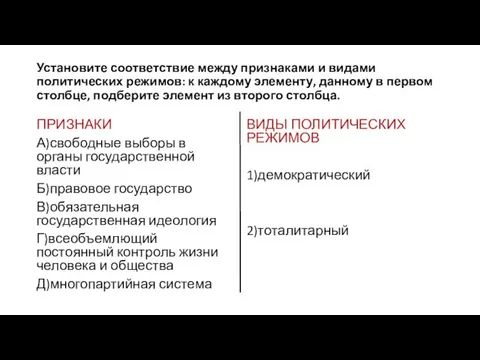 Установите соответствие между признаками и видами политических режимов: к каждому элементу, данному в первом столбце, подберите элемент из второго столбца.

ПРИЗНАКИ

А)свободные выборы в органы государственной власти

Б)правовое государство

В)обязательная государственная идеология

Г)всеобъемлющий постоянный контроль жизни человека и общества

Д)многопартийная система

ВИДЫ ПОЛИТИЧЕСКИХ РЕЖИМОВ

1)демократический

2)тоталитарный